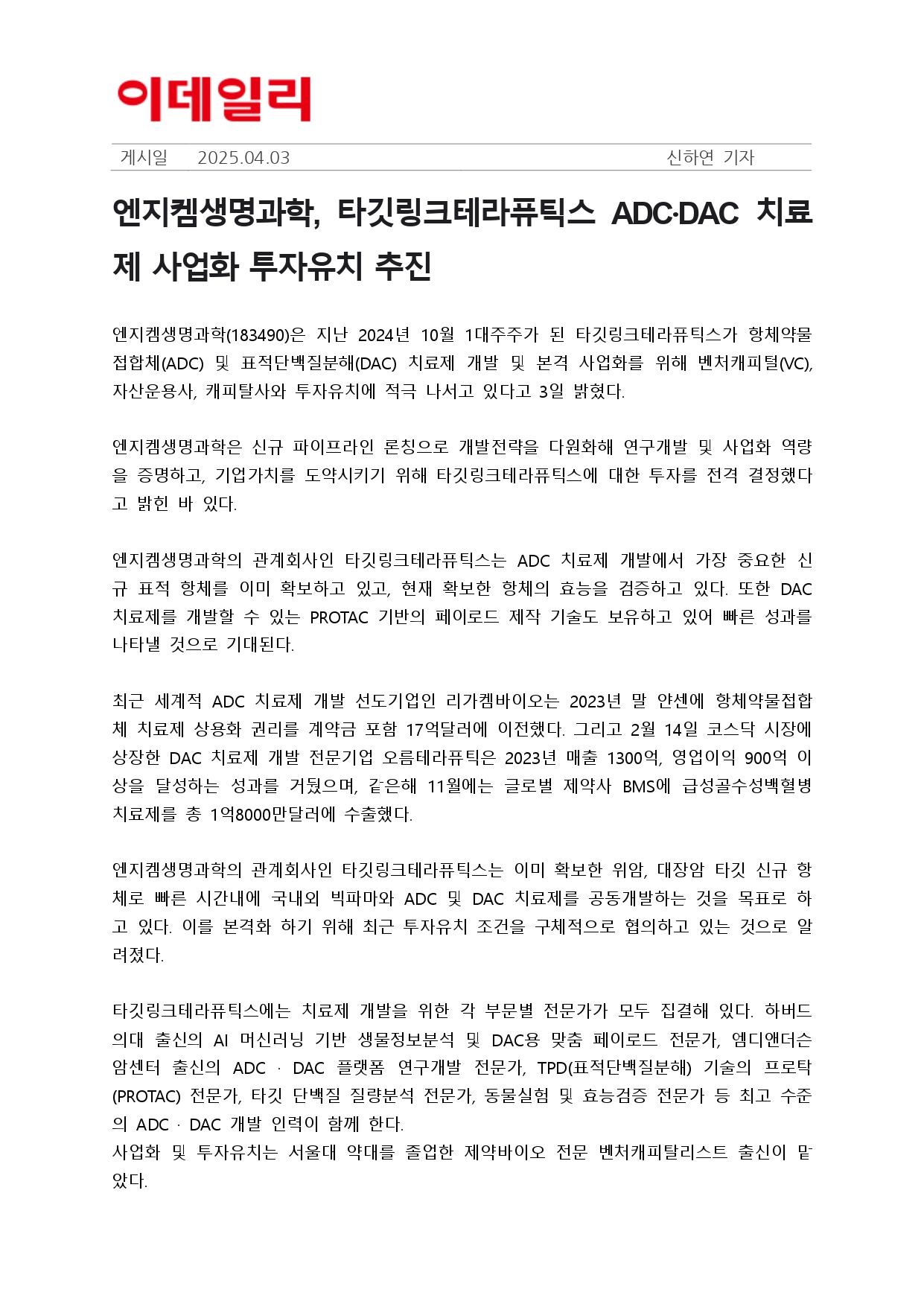 이데일리

게시일 2025.04.03 신하연 기자

엔지켐생명과학, 타깃링크테라퓨틱스 ADC·DAC 치료제 사업화 투자유치 추진

엔지켐생명과학(183490)은 지난 2024년 10월 1대주주가 된 타깃링크테라퓨틱스가 항체약물접합체(ADC) 및 표적단백질분해(DAC) 치료제 개발 및 본격 사업화를 위해 벤처캐피털(VC), 자산운용사, 캐피탈사와 투자유치에 적극 나서고 있다고 3일 밝혔다.

엔지켐생명과학은 신규 파이프라인 론칭으로 개발전략을 다원화해 연구개발 및 사업화 역량을 증명하고, 기업가치를 도약시키기 위해 타깃링크테라퓨틱스에 대한 투자를 전격 결정했다고 밝힌 바 있다.

엔지켐생명과학의 관계회사인 타깃링크테라퓨틱스는 ADC 치료제 개발에서 가장 중요한 신규 표적 항체를 이미 확보하고 있고, 현재 확보한 항체의 효능을 검증하고 있다. 또한 DAC 치료제를 개발할 수 있는 PROTAC 기반의 페이로드 제작 기술도 보유하고 있어 빠른 성과를 나타낼 것으로 기대된다.

최근 세계적 ADC 치료제 개발 선도기업인 리가켐바이오는 2023년 말 얀센에 항체약물접합체 치료제 상용화 권리를 계약금 포함 17억달러에 이전했다. 그리고 2월 14일 코스닥 시장에 상장한 DAC 치료제 개발 전문기업 오름테라퓨틱은 2023년 매출 1300억, 영업이익 900억 이상을 달성하는 성과를 거뒀으며, 같은해 11월에는 글로벌 제약사 BMS에 급성골수성백혈병 치료제를 총 1억8000만달러에 수출했다.

엔지켐생명과학의 관계회사인 타깃링크테라퓨틱스는 이미 확보한 위암, 대장암 타깃 신규 항체로 빠른 시간내에 국내외 빅파마와 ADC 및 DAC 치료제를 공동개발하는 것을 목표로 하고 있다. 이를 본격화 하기 위해 최근 투자유치 조건을 구체적으로 협의하고 있는 것으로 알려졌다.

타깃링크테라퓨틱스에는 치료제 개발을 위한 각 부문별 전문가가 모두 집결해 있다. 하버드 의대 출신의 AI 머신러닝 기반 생물정보분석 및 DAC용 맞춤 페이로드 전문가, 엠디앤더슨 암센터 출신의 ADC · DAC 플랫폼 연구개발 전문가, TPD(표적단백질분해) 기술의 프로탁(PROTAC) 전문가, 타깃 단백질 질량분석 전문가, 동물실험 및 효능검증 전문가 등 최고 수준의 ADC · DAC 개발 인력이 함께 한다.
사업화 및 투자유치는 서울대 약대를 졸업한 제약바이오 전문 벤처캐피탈리스트 출신이 맡았다.